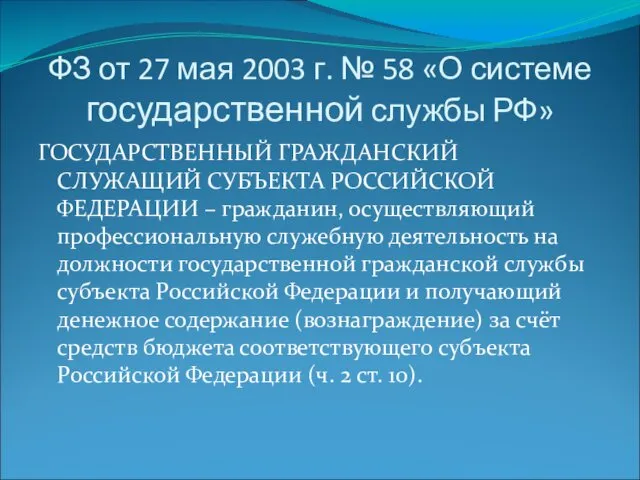 ФЗ от 27 мая 2003 г. № 58 «О системе государственной службы РФ»

ГОСУДАРСТВЕННЫЙ ГРАЖДАНСКИЙ СЛУЖАЩИЙ СУБЪЕКТА РОССИЙСКОЙ ФЕДЕРАЦИИ – гражданин, осуществляющий профессиональную служебную деятельность на должности государственной гражданской службы субъекта Российской Федерации и получающий денежное содержание (вознаграждение) за счёт средств бюджета соответствующего субъекта Российской Федерации (ч. 2 ст. 10).